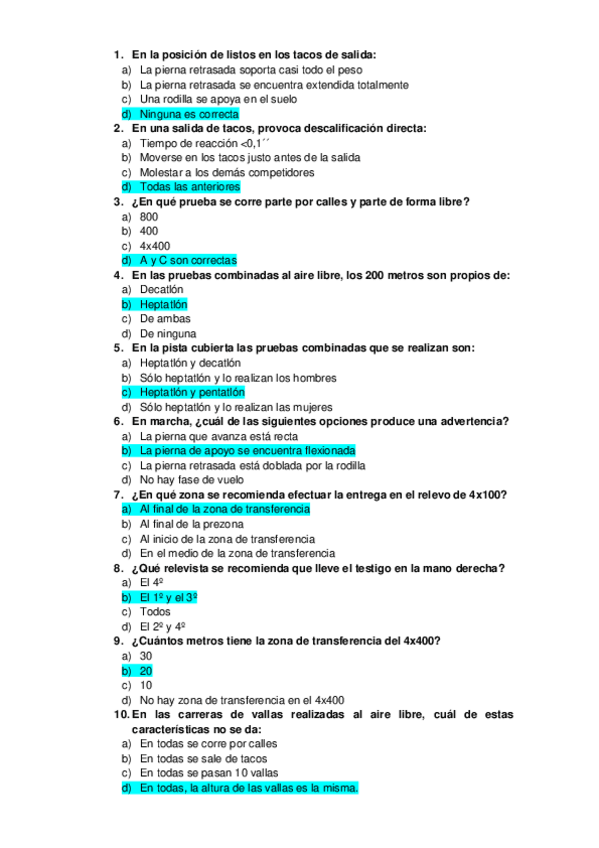 1. En la posición de listos en los tacos de salida:
a) La pierna retrasada soporta casi todo el peso
b) La pierna retrasada se encuentra extendida totalmente
c) Una rodilla se apoya en el suelo
d) Ninguna es correcta
2. En una salida de tacos, provoca descalificación directa:
a) Tiempo de reacción <0,1´´
b) Moverse en los tacos justo antes de la salida
c) Molestar a los demás competidores
d) Todas las anteriores
3. ¿En qué prueba se corre parte por calles y parte de forma libre?
a) 800
b) 400
c) 4x400
d) A y C son correctas
4. En las pruebas combinadas al aire libre, los 200 metros son propios de:
a) Decatlón
b) Heptatlón
c) De ambas
d) De ninguna
5. En la pista cubierta las pruebas combinadas que se realizan son:
a) Heptatlón y decatlón
b) Sólo heptatlón y lo realizan los hombres
c) Heptatlón y pentatlón
d) Sólo heptatlón y lo realizan las mujeres
6. En marcha, ¿cuál de las siguientes opciones produce una advertencia?
a) La pierna que avanza está recta
b) La pierna de apoyo se encuentra flexionada
c) La pierna retrasada está doblada por la rodilla
d) No hay fase de vuelo
7. ¿En qué zona se recomienda efectuar la entrega en el relevo de 4x100?
a) Al final de la zona de transferencia
b) Al final de la prezona
c) Al inicio de la zona de transferencia
d) En el medio de la zona de transferencia
8. ¿Qué relevista se recomienda que lleve el testigo en la mano derecha?
a) El 4º
b) El 1º y el 3º
c) Todos
d) El 2º y 4º
9. ¿Cuántos metros tiene la zona de transferencia del 4x400?
a) 30
b) 20
c) 10
d) No hay zona de transferencia en el 4x400
10. En las carreras de vallas realizadas al aire libre, cuál de estas características no se da:
a) En todas se corre por calles
b) En todas se sale de tacos
c) En todas se pasan 10 vallas
d) En todas, la altura de las vallas es la misma.